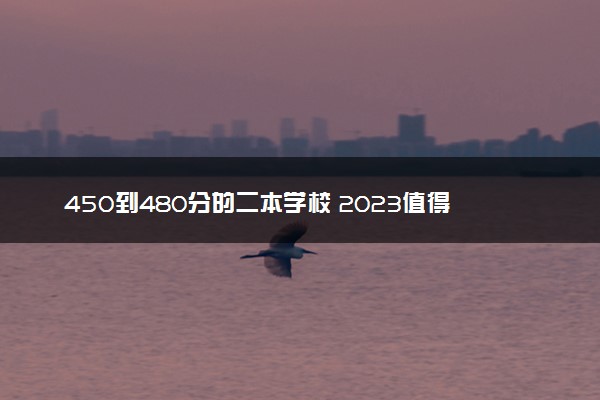 450到480分的二本学校 2023值得